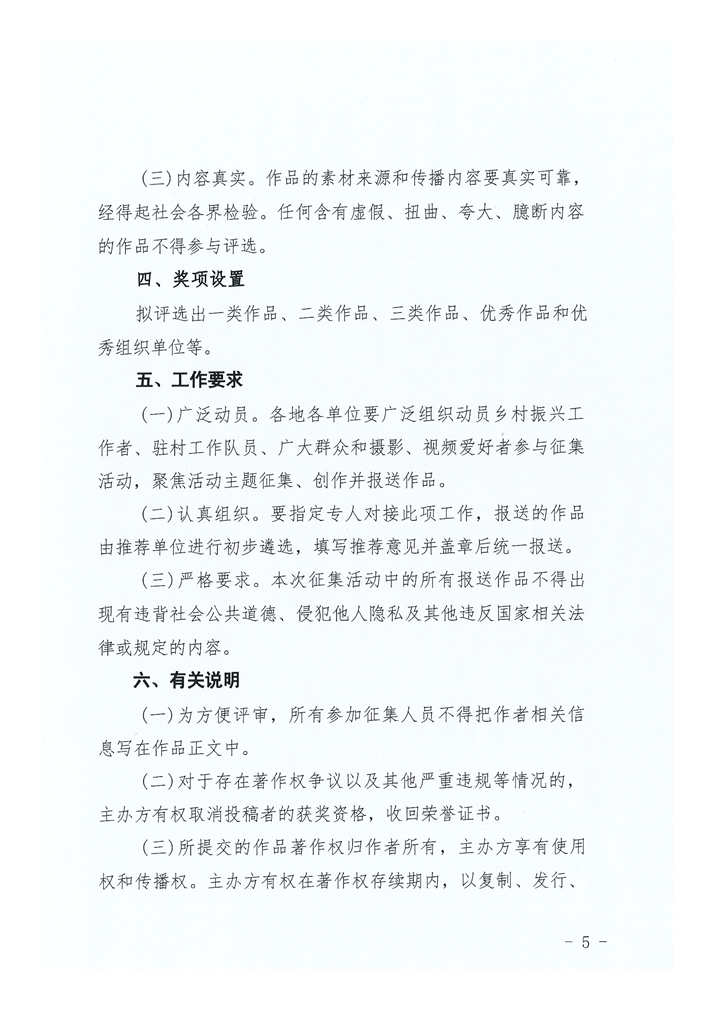 （三）内容真实。作品的素材来源和传播内容要真实可靠，经得起社会各界检验。任何含有虚假、扭曲、夸大、臆断内容的作品不得参与评选。

四、奖项设置

拟评选出一类作品、二类作品、三类作品、优秀作品和优秀组织单位等。

五、工作要求

（一）广泛动员。各地各单位要广泛组织动员乡村振兴工作者、驻村工作队员、广大群众和摄影、视频爱好者参与征集活动，聚焦活动主题征集、创作并报送作品。

（二）认真组织。要指定专人对接此项工作，报送的作品由推荐单位进行初步遴选，填写推荐意见并盖章后统一报送。

（三）严格要求。本次征集活动中的所有报送作品不得出现有违背社会公共道德、侵犯他人隐私及其他违反国家相关法律或规定的内容。

六、有关说明

（一）为方便评审，所有参加征集人员不得把作者相关信息写在作品正文中。

（二）对于存在著作权争议以及其他严重违规等情况的，主办方有权取消投稿者的获奖资格，收回荣誉证书。

（三）所提交的作品著作权归作者所有，主办方享有使用权和传播权。主办方有权在著作权存续期内，以复制、发行、

－ 5 －